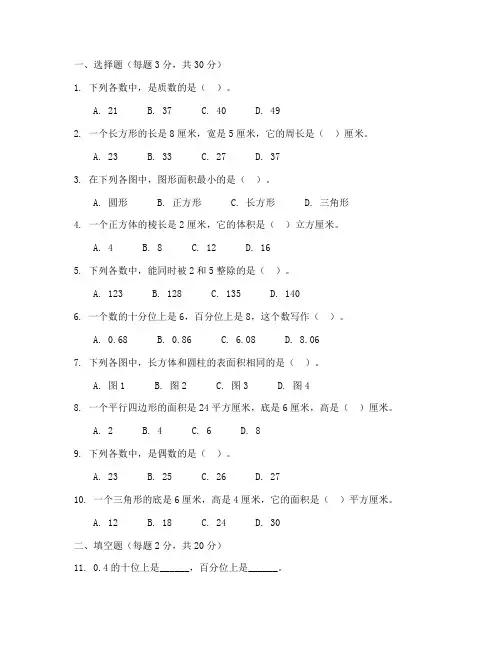 一、选择题（每题 3 分，共 30 分）

1. 下列各数中，是质数的是（ ）。

A. 21 B. 37 C. 40 D. 49

2. 一个长方形的长是 8 厘米，宽是 5 厘米，它的周长是（ ）厘米。

A. 23 B. 33 C. 27 D. 37

3. 在下列各图中，图形面积最小的是（ ）。

A. 圆形 B. 正方形 C. 长方形 D. 三角形

4. 一个正方体的棱长是 2 厘米，它的体积是（ ）立方厘米。

A. 4 B. 8 C. 12 D. 16

5. 下列各数中，能同时被 2 和 5 整除的是（ ）。

A. 123 B. 128 C. 135 D. 140

6. 一个数的十分位上是 6，百分位上是 8，这个数写作（ ）。

A. 0.68 B. 0.86 C. 6.08 D. 8.06

7. 下列各图中，长方体和圆柱的表面积相同的是（ ）。

A. 图 1 B. 图 2 C. 图 3 D. 图 4

8. 一个平行四边形的面积是 24 平方厘米，底是 6 厘米，高是（ ）厘米。

A. 2 B. 4 C. 6 D. 8

9. 下列各数中，是偶数的是（ ）。

A. 23 B. 25 C. 26 D. 27

10. 一个三角形的底是 6 厘米，高是 4 厘米，它的面积是（ ）平方厘米。

A. 12 B. 18 C. 24 D. 30

二、填空题（每题 2 分，共 20 分）

11. 0.4 的十位上是______，百分位上是______。